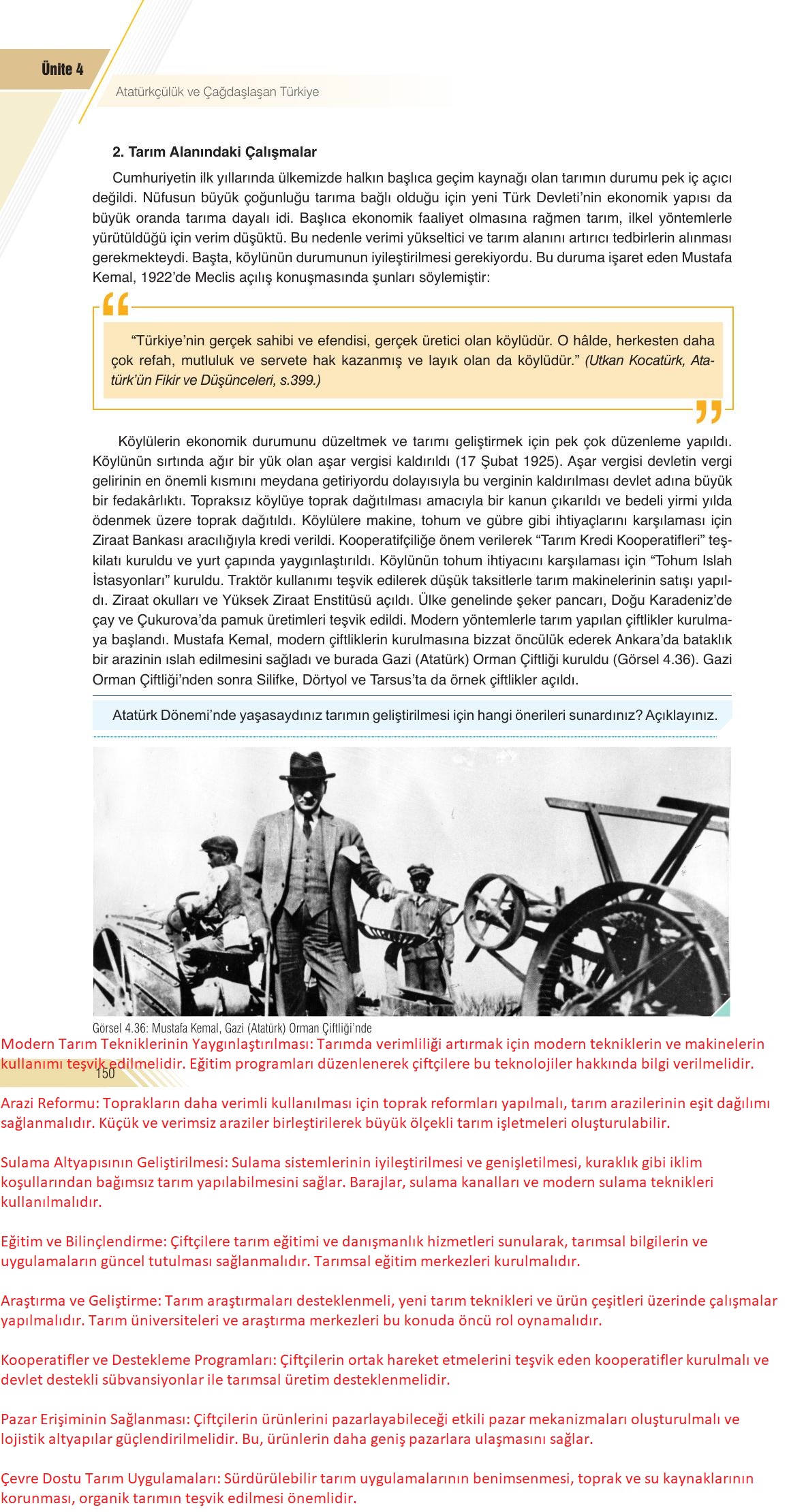 Ünite 4

Atatürkçülük ve Çağdaşlaşan Türkiye

2. Tarım Alanındaki Çalışmalar

Cumhuriyetin ilk yıllarında ülkemizde halkın başlıca geçim kaynağı olan tarımın durumu pek iç açıcı değildi. Nüfusun büyük çoğunluğu tarıma bağlı olduğu için yeni Türk Devleti'nin ekonomik yapısı da büyük oranda tarıma dayalı idi. Başlıca ekonomik faaliyet olmasına rağmen tarım, ilkel yöntemlerle yürütüldüğü için verim düşüktü. Bu nedenle verimi yükseltici ve tarım alanını artırıcı tedbirlerin alınması gerekmekteydi. Başta, köylünün durumunun iyileştirilmesi gerekiyordu. Bu duruma işaret eden Mustafa Kemal, 1922'de Meclis açılış konuşmasında şunları söylemiştir:

"Türkiye'nin gerçek sahibi ve efendisi, gerçek üretici olan köylüdür. O hâlde, herkesten daha çok refah, mutluluk ve servete hak kazanmış ve layık olan da köylüdür." (Utkan Kocatürk, Atatürk'ün Fikir ve Düşünceleri, s.399.)

Köylülerin ekonomik durumunu düzeltmek ve tarımı geliştirmek için pek çok düzenleme yapıldı. Köylünün sırtında ağır bir yük olan aşar vergisi kaldırıldı (17 Şubat 1925). Aşar vergisi devletin vergi gelirinin en önemli kısmını meydana getiriyordu dolayısıyla bu verginin kaldırılması devlet adına büyük bir fedakârlıktı. Topraksız köylüye toprak dağıtılması amacıyla bir kanun çıkarıldı ve bedeli yirmi yılda ödenmek üzere toprak dağıtıldı. Köylülere makine, tohum ve gübre gibi ihtiyaçlarını karşılaması için Ziraat Bankası aracılığıyla kredi verildi. Kooperatifçiliğe önem verilerek "Tarım Kredi Kooperatifleri" teşkilatı kuruldu ve yurt çapında yaygınlaştırıldı. Köylünün tohum ihtiyacını karşılaması için "Tohum Islah İstasyonları" kuruldu. Traktör kullanımı teşvik edilerek düşük taksitlerle tarım makinelerinin satışı yapıldı. Ziraat okulları ve Yüksek Ziraat Enstitüsü açıldı. Ülke genelinde şeker pancarı, Doğu Karadeniz'de çay ve Çukurova'da pamuk üretimleri teşvik edildi. Modern yöntemlerle tarım yapılan çiftlikler kurulmaya başlandı. Mustafa Kemal, modern çiftliklerin kurulmasına bizzat öncülük ederek Ankara'da bataklık bir arazinin ıslah edilmesini sağladı ve burada Gazi (Atatürk) Orman Çiftliği kuruldu (Görsel 4.36). Gazi Orman Çiftliği'nden sonra Silifke, Dörtyol ve Tarsus'ta da örnek çiftlikler açıldı.

Atatürk Dönemi'nde yaşasaydınız tarımın geliştirilmesi için hangi önerileri sunardınız? Açıklayınız.

Görsel 4.36: Mustafa Kemal, Gazi (Atatürk) Orman Çiftliği'nde

Modern Tarım Tekniklerinin Yaygınlaştırılması: Tarımda verimliliği artırmak için modern tekniklerin ve makinelerin kullanımı teşvik edilmelidir. Eğitim programları düzenlenerek çiftçilere bu teknolojiler hakkında bilgi verilmelidir.

150

Arazi Reformu: Toprakların daha verimli kullanılması için toprak reformları yapılmalı, tarım arazilerinin eşit dağılımı sağlanmalıdır. Küçük ve verimsiz araziler birleştirilerek büyük ölçekli tarım işletmeleri oluşturulabilir.

Sulama Altyapısının Geliştirilmesi: Sulama sistemlerinin iyileştirilmesi ve genişletilmesi, kuraklık gibi iklim koşullarından bağımsız tarım yapılabilmesini sağlar. Barajlar, sulama kanalları ve modern sulama teknikleri kullanılmalıdır.

Eğitim ve Bilinçlendirme: Çiftçilere tarım eğitimi ve danışmanlık hizmetleri sunularak, tarımsal bilgilerin ve uygulamaların güncel tutulması sağlanmalıdır. Tarımsal eğitim merkezleri kurulmalıdır.

Araştırma ve Geliştirme: Tarım araştırmaları desteklenmeli, yeni tarım teknikleri ve ürün çeşitleri üzerinde çalışmalar yapılmalıdır. Tarım üniversiteleri ve araştırma merkezleri bu konuda öncü rol oynamalıdır.

Kooperatifler ve Destekleme Programları: Çiftçilerin ortak hareket etmelerini teşvik eden kooperatifler kurulmalı ve devlet destekli sübvansiyonlar ile tarımsal üretim desteklenmelidir.

Pazar Erişiminin Sağlanması: Çiftçilerin ürünlerini pazarlayabileceği etkili pazar mekanizmaları oluşturulmalı ve lojistik altyapılar güçlendirilmelidir. Bu, ürünlerin daha geniş pazarlara ulaşmasını sağlar.

Çevre Dostu Tarım Uygulamaları: Sürdürülebilir tarım uygulamalarının benimsenmesi, toprak ve su kaynaklarının korunması, organik tarımın teşvik edilmesi önemlidir.